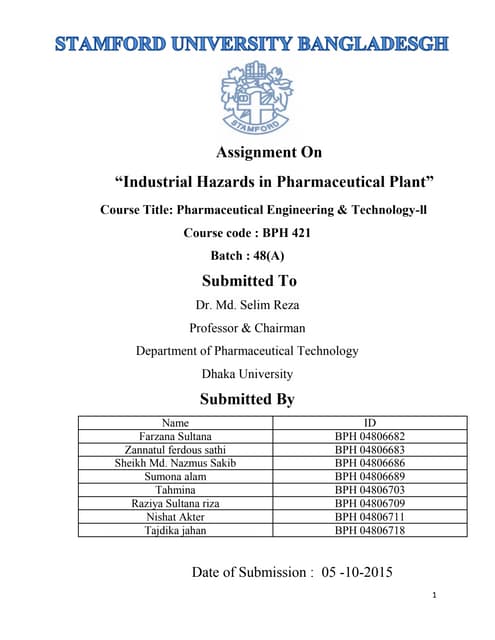 STAMFORD UNIVERSITY BANGLADESGH

STAMFORD

Assignment On

“Industrial Hazards in Pharmaceutical Plant”

Course Title: Pharmaceutical Engineering & Technology-ll

Course code : BPH 421

Batch : 48(A)

Submitted To

Dr. Md. Selim Reza

Professor & Chairman

Department of Pharmaceutical Technology

Dhaka University

Submitted By

| Name | ID |
|---|---|
| Farzana Sultana | BPH 04806682 |
| Zannatul ferdous sathi | BPH 04806683 |
| Sheikh Md. Nazmus Sakib | BPH 04806686 |
| Sumona alam | BPH 04806689 |
| Tahmina | BPH 04806703 |
| Raziya Sultana riza | BPH 04806709 |
| Nishat Akter | BPH 04806711 |
| Tajdika jahan | BPH 04806718 |

Date of Submission : 05 -10-2015

1